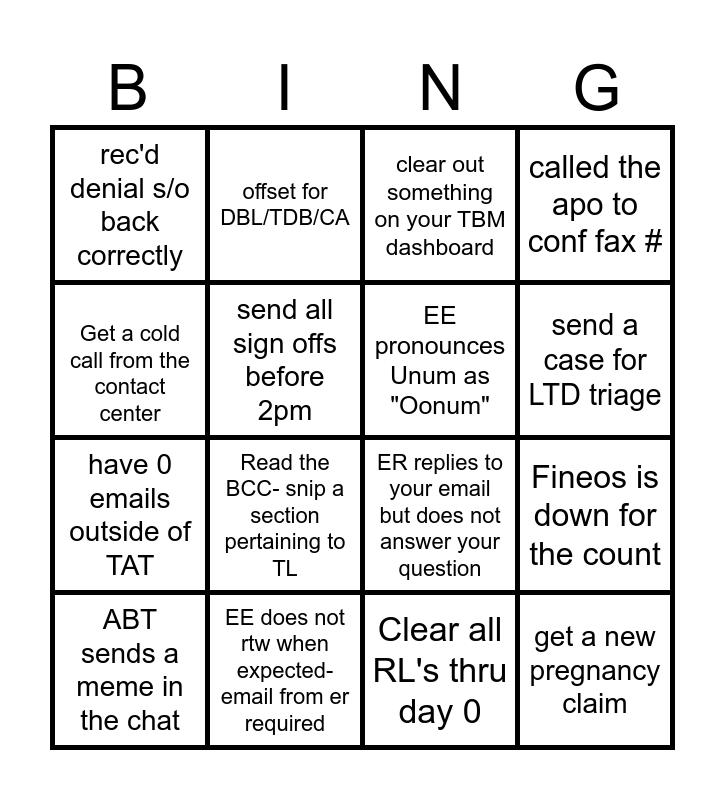 | B | I | N | G |
|---|---|---|---|
| rec'd denial s/o back correctly | offset for DBL/TDB/CA | clear out something on your TBM dashboard | called the apo to conf fax # |
| Get a cold call from the contact center | send all sign offs before 2pm | EE pronounces Unum as "Oonum" | send a case for LTD triage |
| have 0 emails outside of TAT | Read the BCC- snip a section pertaining to TL | ER replies to your email but does not answer your question | Fineos is down for the count |
| ABT sends a meme in the chat | EE does not rtw when expected- email from er required | Clear all RL's thru day 0 | get a new pregnancy claim |